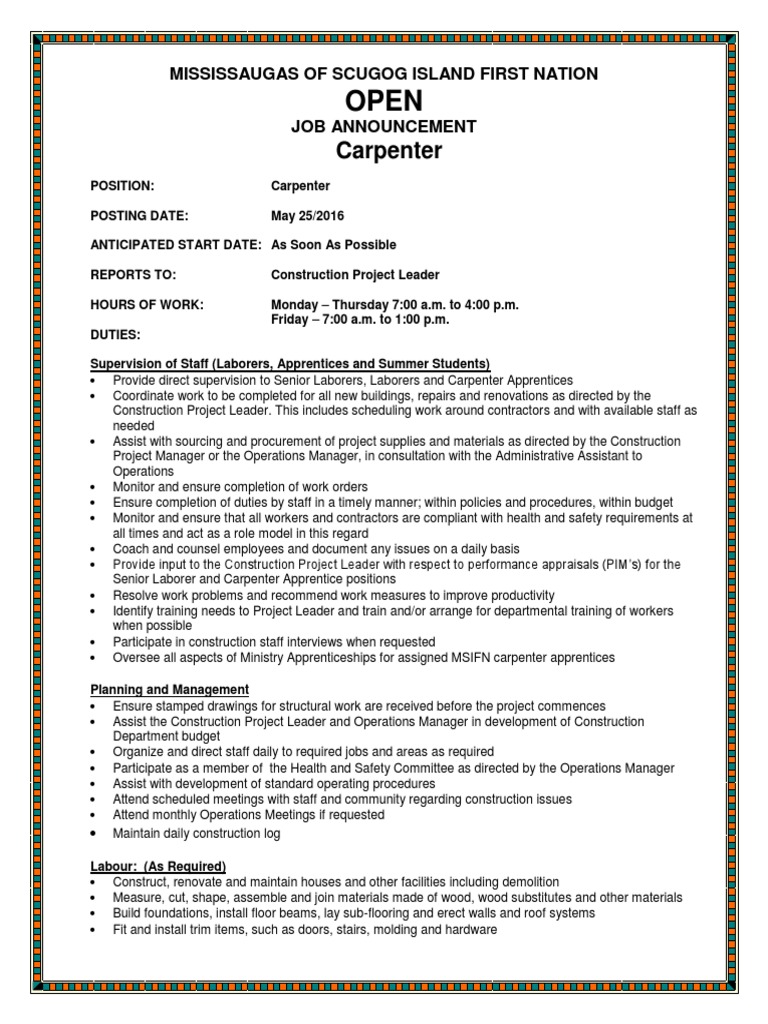 MISSISSAUGAS OF SCUGOG ISLAND FIRST NATION
OPEN
JOB ANNOUNCEMENT
Carpenter

POSITION: Carpenter

POSTING DATE: May 25/2016

ANTICIPATED START DATE: As Soon As Possible

REPORTS TO: Construction Project Leader

HOURS OF WORK: Monday – Thursday 7:00 a.m. to 4:00 p.m.
Friday – 7:00 a.m. to 1:00 p.m.

DUTIES:

Supervision of Staff (Laborers, Apprentices and Summer Students)
• Provide direct supervision to Senior Laborers, Laborers and Carpenter Apprentices
• Coordinate work to be completed for all new buildings, repairs and renovations as directed by the Construction Project Leader. This includes scheduling work around contractors and with available staff as needed
• Assist with sourcing and procurement of project supplies and materials as directed by the Construction Project Manager or the Operations Manager, in consultation with the Administrative Assistant to Operations
• Monitor and ensure completion of work orders
• Ensure completion of duties by staff in a timely manner; within policies and procedures, within budget
• Monitor and ensure that all workers and contractors are compliant with health and safety requirements at all times and act as a role model in this regard
• Coach and counsel employees and document any issues on a daily basis
• Provide input to the Construction Project Leader with respect to performance appraisals (PIM's) for the Senior Laborer and Carpenter Apprentice positions
• Resolve work problems and recommend work measures to improve productivity
• Identify training needs to Project Leader and train and/or arrange for departmental training of workers when possible
• Participate in construction staff interviews when requested
• Oversee all aspects of Ministry Apprenticeships for assigned MSIFN carpenter apprentices

Planning and Management
• Ensure stamped drawings for structural work are received before the project commences
• Assist the Construction Project Leader and Operations Manager in development of Construction Department budget
• Organize and direct staff daily to required jobs and areas as required
• Participate as a member of the Health and Safety Committee as directed by the Operations Manager
• Assist with development of standard operating procedures
• Attend scheduled meetings with staff and community regarding construction issues
• Attend monthly Operations Meetings if requested
• Maintain daily construction log

Labour: (As Required)
• Construct, renovate and maintain houses and other facilities including demolition
• Measure, cut, shape, assemble and join materials made of wood, wood substitutes and other materials
• Build foundations, install floor beams, lay sub-flooring and erect walls and roof systems
• Fit and install trim items, such as doors, stairs, molding and hardware